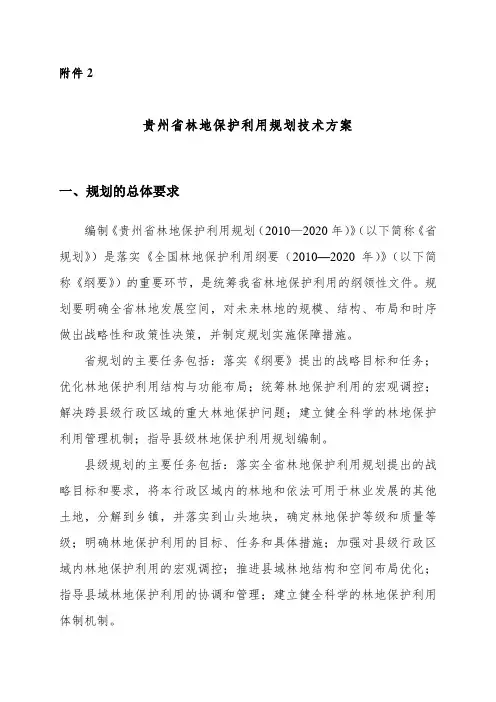 附件 2

贵州省林地保护利用规划技术方案

一、规划的总体要求

编制《贵州省林地保护利用规划（2010—2020 年）》（以下简称《省规划》）是落实《全国林地保护利用纲要（2010—2020 年）》（以下简称《纲要》）的重要环节，是统筹我省林地保护利用的纲领性文件。规划要明确全省林地发展空间，对未来林地的规模、结构、布局和时序做出战略性和政策性决策，并制定规划实施保障措施。

省规划的主要任务包括：落实《纲要》提出的战略目标和任务；优化林地保护利用结构与功能布局；统筹林地保护利用的宏观调控；解决跨县级行政区域的重大林地保护问题；建立健全科学的林地保护利用管理机制；指导县级林地保护利用规划编制。

县级规划的主要任务包括：落实全省林地保护利用规划提出的战略目标和要求，将本行政区域内的林地和依法可用于林业发展的其他土地，分解到乡镇，并落实到山头地块，确定林地保护等级和质量等级；明确林地保护利用的目标、任务和具体措施；加强对县级行政区域内林地保护利用的宏观调控；推进县域林地结构和空间布局优化；指导县域林地保护利用的协调和管理；建立健全科学的林地保护利用体制机制。